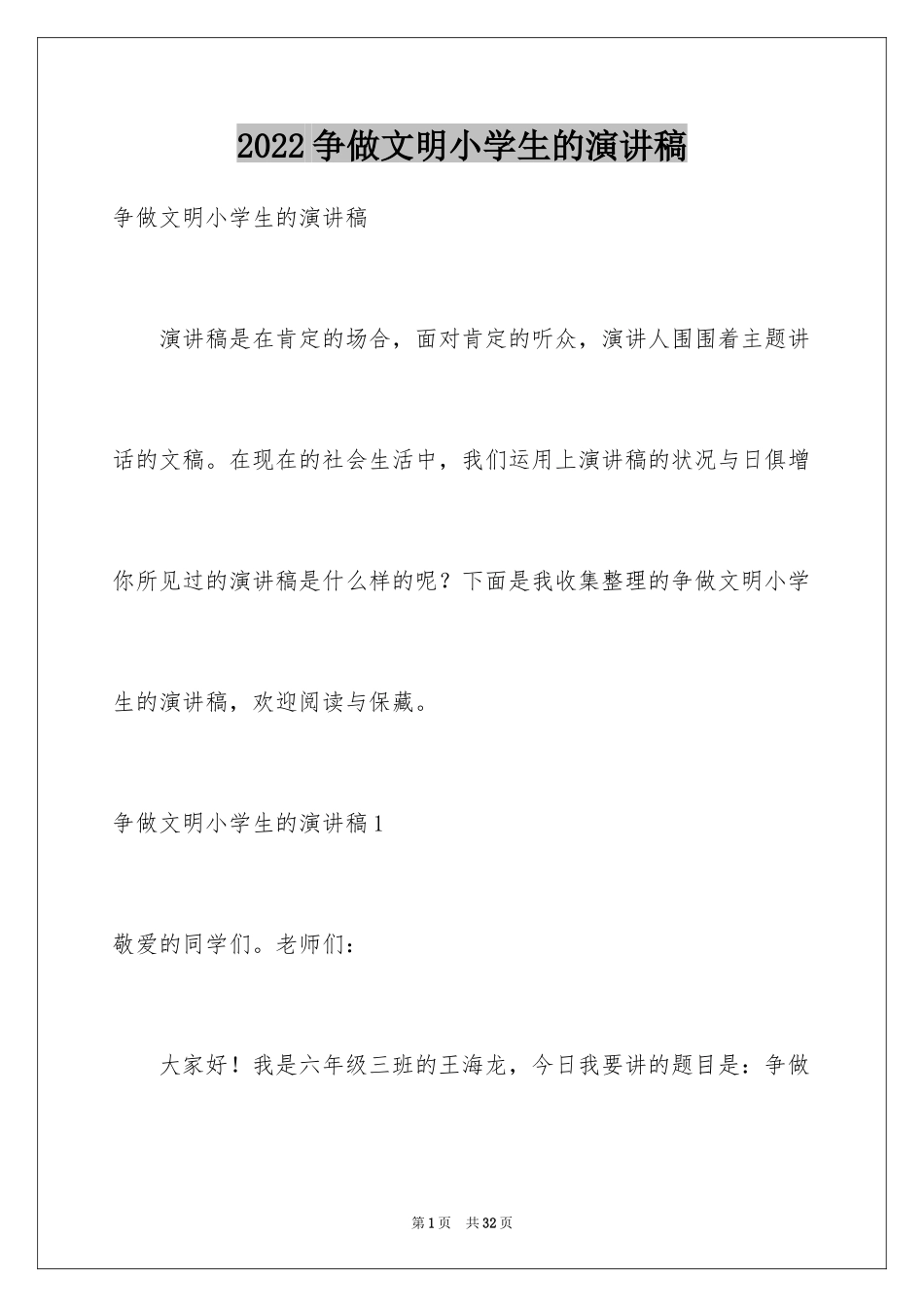 2022争做文明小学生的演讲稿

争做文明小学生的演讲稿

演讲稿是在肯定的场合，面对肯定的听众，演讲人围围着主题讲话的文稿。在现在的社会生活中，我们运用上演讲稿的状况与日俱增你所见过的演讲稿是什么样的呢？下面是我收集整理的争做文明小学生的演讲稿，欢迎阅读与保藏。

争做文明小学生的演讲稿1

敬爱的同学们。老师们：

大家好！我是六年级三班的王海龙，今日我要讲的题目是：争做

第1页 共32页